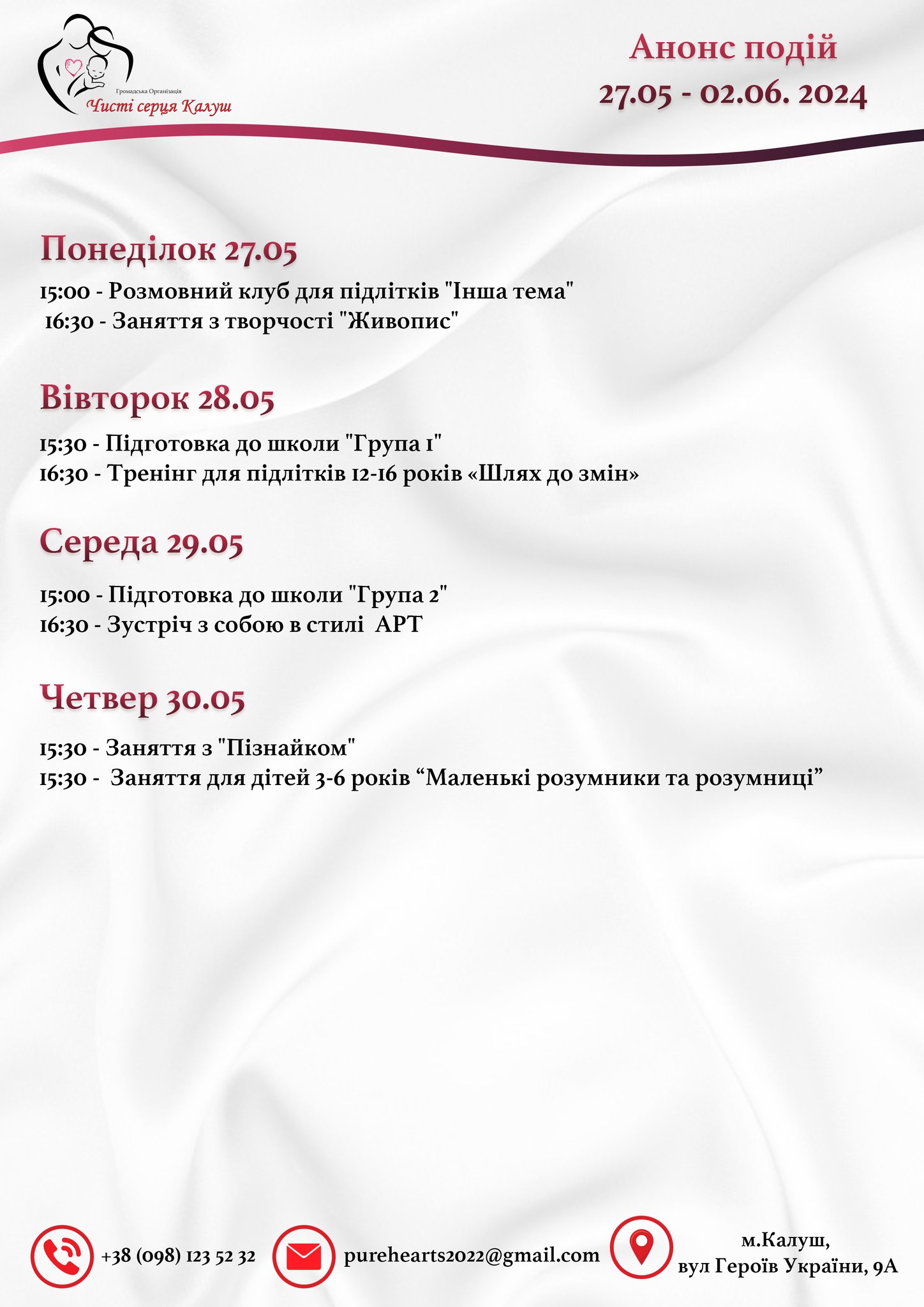 Громадська Організація
Чисті серця Калуш

Анонс подій
27.05 - 02.06. 2024

Понеділок 27.05

15:00 - Розмовний клуб для підлітків "Інша тема"
16:30 - Заняття з творчості "Живопис"

Вівторок 28.05

15:30 - Підготовка до школи "Група 1"
16:30 - Тренінг для підлітків 12-16 років «Шлях до змін»

Середа 29.05

15:00 - Підготовка до школи "Група 2"
16:30 - Зустріч з собою в стилі АРТ

Четвер 30.05

15:30 - Заняття з "Пізнайком"
15:30 - Заняття для дітей 3-6 років “Маленькі розумники та розумниці”

+38 (098) 123 52 32

purehearts2022@gmail.com

м.Калуш,
вул Героїв України, 9А